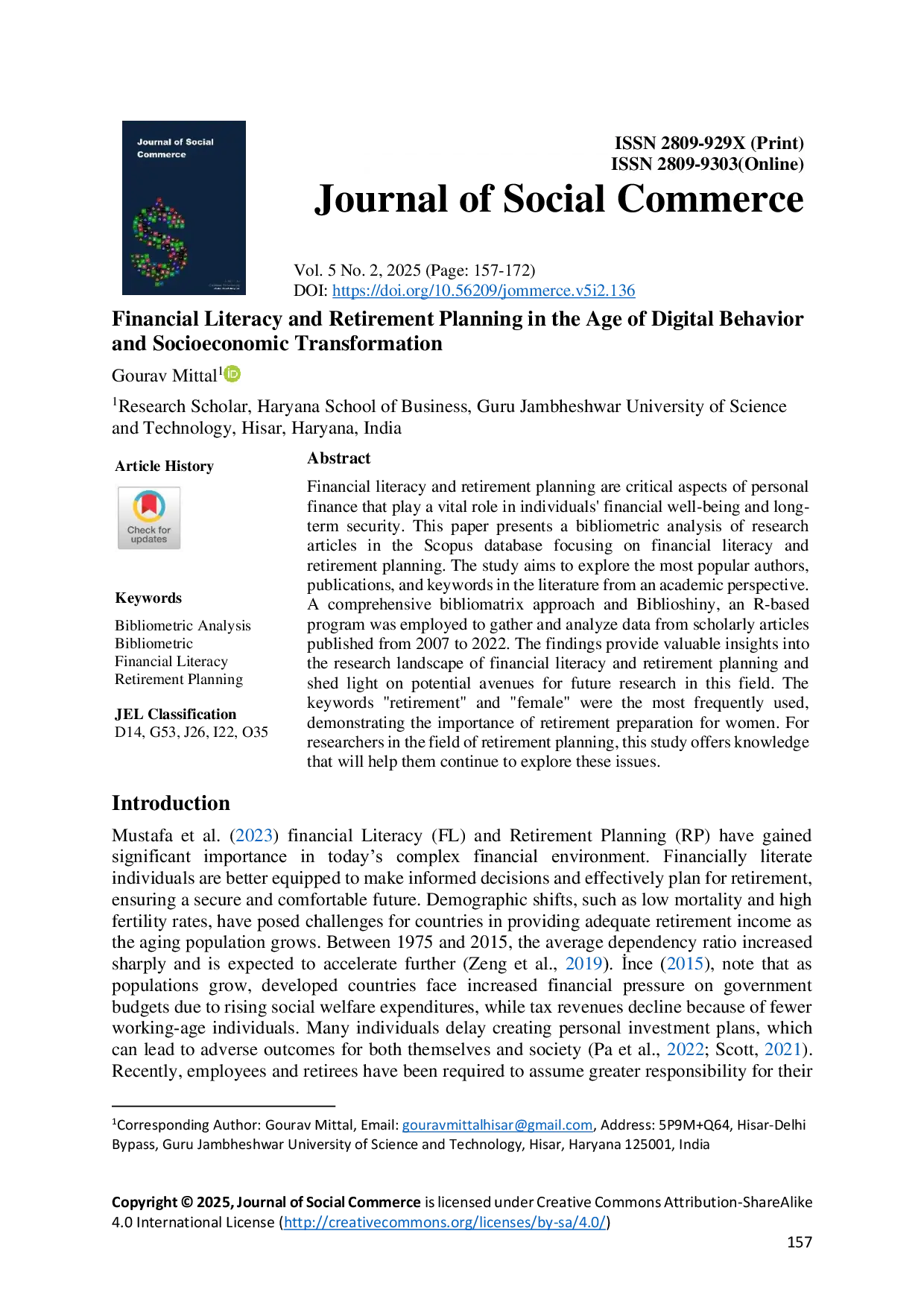 Journal of Social Commerce

ISSN 2809-929X (Print)
ISSN 2809-9303(Online)

Journal of Social Commerce

Vol. 5 No. 2, 2025 (Page: 157-172)
DOI: https://doi.org/10.56209/jommerce.v5i2.136

Financial Literacy and Retirement Planning in the Age of Digital Behavior and Socioeconomic Transformation

Gourav Mittal$^1$

$^1$Research Scholar, Haryana School of Business, Guru Jambheshwar University of Science and Technology, Hisar, Haryana, India

Article History

Check for updates

Keywords

Bibliometric Analysis
Bibliometric
Financial Literacy
Retirement Planning

JEL Classification
D14, G53, J26, I22, O35

Abstract

Financial literacy and retirement planning are critical aspects of personal finance that play a vital role in individuals' financial well-being and long-term security. This paper presents a bibliometric analysis of research articles in the Scopus database focusing on financial literacy and retirement planning. The study aims to explore the most popular authors, publications, and keywords in the literature from an academic perspective. A comprehensive bibliomatrix approach and Biblioshiny, an R-based program was employed to gather and analyze data from scholarly articles published from 2007 to 2022. The findings provide valuable insights into the research landscape of financial literacy and retirement planning and shed light on potential avenues for future research in this field. The keywords "retirement" and "female" were the most frequently used, demonstrating the importance of retirement preparation for women. For researchers in the field of retirement planning, this study offers knowledge that will help them continue to explore these issues.

Introduction

Mustafa et al. (2023) financial Literacy (FL) and Retirement Planning (RP) have gained significant importance in today's complex financial environment. Financially literate individuals are better equipped to make informed decisions and effectively plan for retirement, ensuring a secure and comfortable future. Demographic shifts, such as low mortality and high fertility rates, have posed challenges for countries in providing adequate retirement income as the aging population grows. Between 1975 and 2015, the average dependency ratio increased sharply and is expected to accelerate further (Zeng et al., 2019). İnce (2015), note that as populations grow, developed countries face increased financial pressure on government budgets due to rising social welfare expenditures, while tax revenues decline because of fewer working-age individuals. Many individuals delay creating personal investment plans, which can lead to adverse outcomes for both themselves and society (Pa et al., 2022; Scott, 2021). Recently, employees and retirees have been required to assume greater responsibility for their

$^1$Corresponding Author: Gourav Mittal, Email: gouravmittalhisar@gmail.com, Address: 5P9M+Q64, Hisar-Delhi Bypass, Guru Jambheshwar University of Science and Technology, Hisar, Haryana 125001, India

Copyright © 2025, Journal of Social Commerce is licensed under Creative Commons Attribution-ShareAlike 4.0 International License (http://creativecommons.org/licenses/by-sa/4.0/)

157